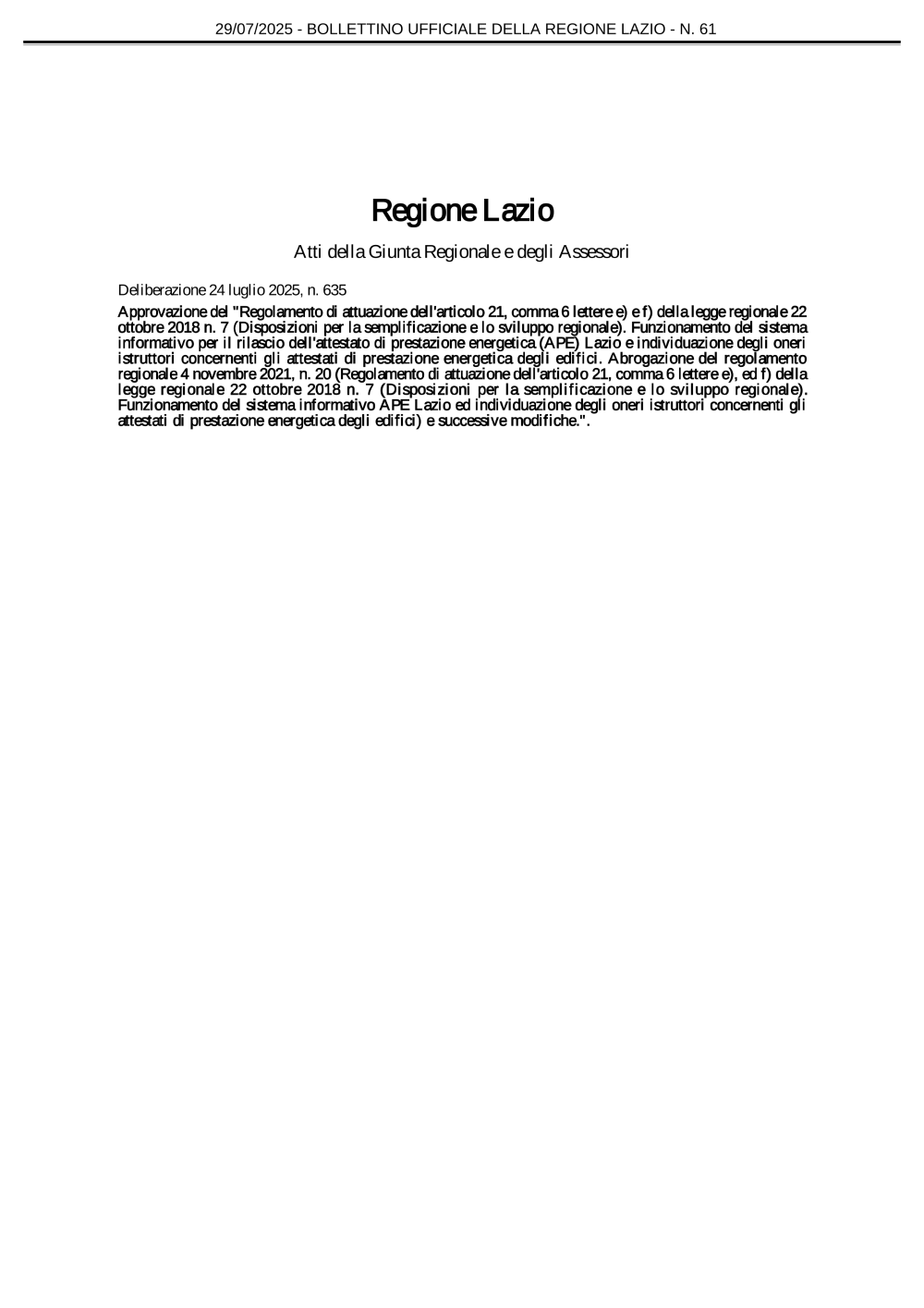 29/07/2025 - BOLLETTINO UFFICIALE DELLA REGIONE LAZIO - N. 61

Regione Lazio

Atti della Giunta Regionale e degli Assessori

Deliberazione 24 luglio 2025, n. 635

Approvazione del "Regolamento di attuazione dell'articolo 21, comma 6 lettere e) e f) della legge regionale 22 ottobre 2018 n. 7 (Disposizioni per la semplificazione e lo sviluppo regionale). Funzionamento del sistema informativo per il rilascio dell'attestato di prestazione energetica (APE) Lazio e individuazione degli oneri istruttori concernenti gli attestati di prestazione energetica degli edifici. Abrogazione del regolamento regionale 4 novembre 2021, n. 20 (Regolamento di attuazione dell'articolo 21, comma 6 lettere e), ed f) della legge regionale 22 ottobre 2018 n. 7 (Disposizioni per la semplificazione e lo sviluppo regionale). Funzionamento del sistema informativo APE Lazio ed individuazione degli oneri istruttori concernenti gli attestati di prestazione energetica degli edifici) e successive modifiche.".